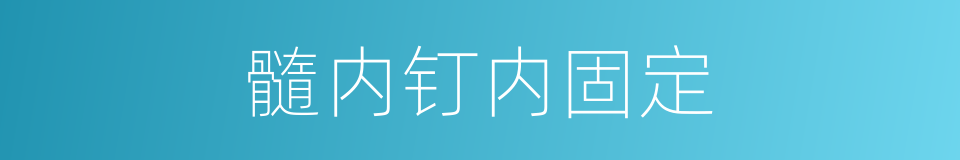 髓内钉内固定